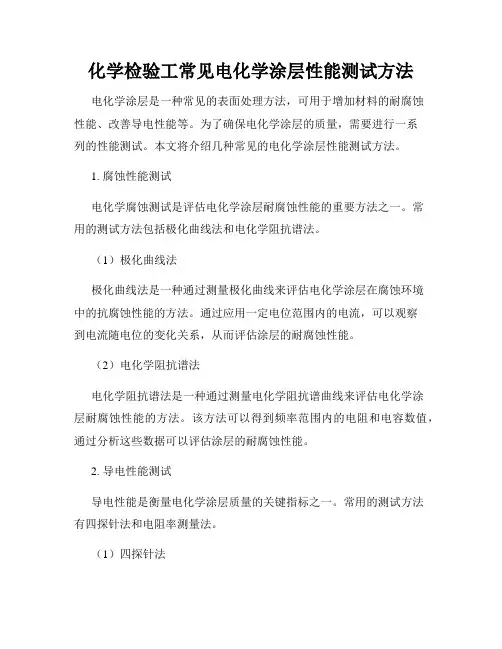 化学检验工常见电化学涂层性能测试方法

电化学涂层是一种常见的表面处理方法，可用于增加材料的耐腐蚀性能、改善导电性能等。为了确保电化学涂层的质量，需要进行一系列的性能测试。本文将介绍几种常见的电化学涂层性能测试方法。

1. 腐蚀性能测试

电化学腐蚀测试是评估电化学涂层耐腐蚀性能的重要方法之一。常用的测试方法包括极化曲线法和电化学阻抗谱法。

（1）极化曲线法

极化曲线法是一种通过测量极化曲线来评估电化学涂层在腐蚀环境中的抗腐蚀性能的方法。通过应用一定电位范围内的电流，可以观察到电流随电位的变化关系，从而评估涂层的耐腐蚀性能。

（2）电化学阻抗谱法

电化学阻抗谱法是一种通过测量电化学阻抗谱曲线来评估电化学涂层耐腐蚀性能的方法。该方法可以得到频率范围内的电阻和电容数值，通过分析这些数据可以评估涂层的耐腐蚀性能。

2. 导电性能测试

导电性能是衡量电化学涂层质量的关键指标之一。常用的测试方法有四探针法和电阻率测量法。

（1）四探针法